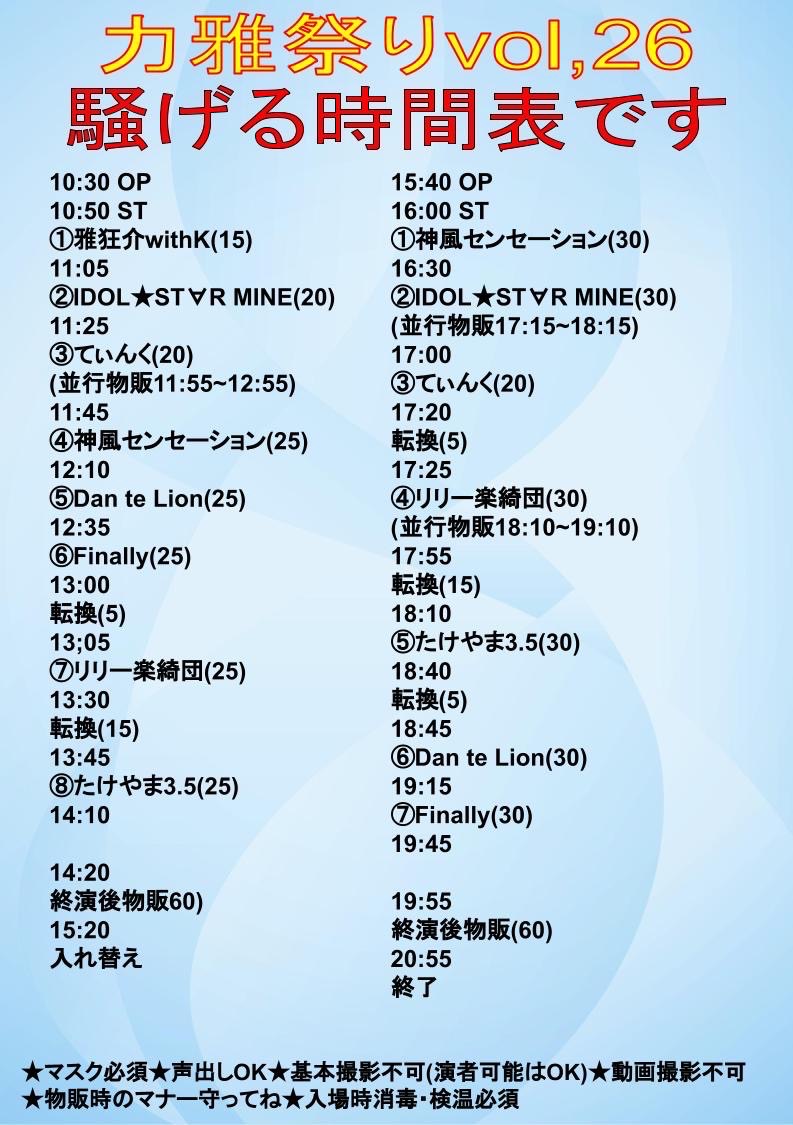 力雅祭りvol,26
騒げる時間表です

10:30 OP
10:50 ST
①雅狂介withK(15)
11:05
②IDOL★ST∀R MINE(20)
11:25
③てぃんく(20)
(並行物販11:55~12:55)
11:45
④神風センセーション(25)
12:10
⑤Dan te Lion(25)
12:35
⑥Finally(25)
13:00
転換(5)
13;05
⑦リリー楽綺団(25)
13:30
転換(15)
13:45
⑧たけやま3.5(25)
14:10

14:20
終演後物販60)
15:20
入れ替え

15:40 OP
16:00 ST
①神風センセーション(30)
16:30
②IDOL★ST∀R MINE(30)
(並行物販17:15~18:15)
17:00
③てぃんく(20)
17:20
転換(5)
17:25
④リリー楽綺団(30)
(並行物販18:10~19:10)
17:55
転換(15)
18:10
⑤たけやま3.5(30)
18:40
転換(5)
18:45
⑥Dan te Lion(30)
19:15
⑦Finally(30)
19:45

19:55
終演後物販(60)
20:55
終了

★マスク必須★声出しOK★基本撮影不可(演者可能はOK)★動画撮影不可
★物販時のマナー守ってね★入場時消毒・検温必須